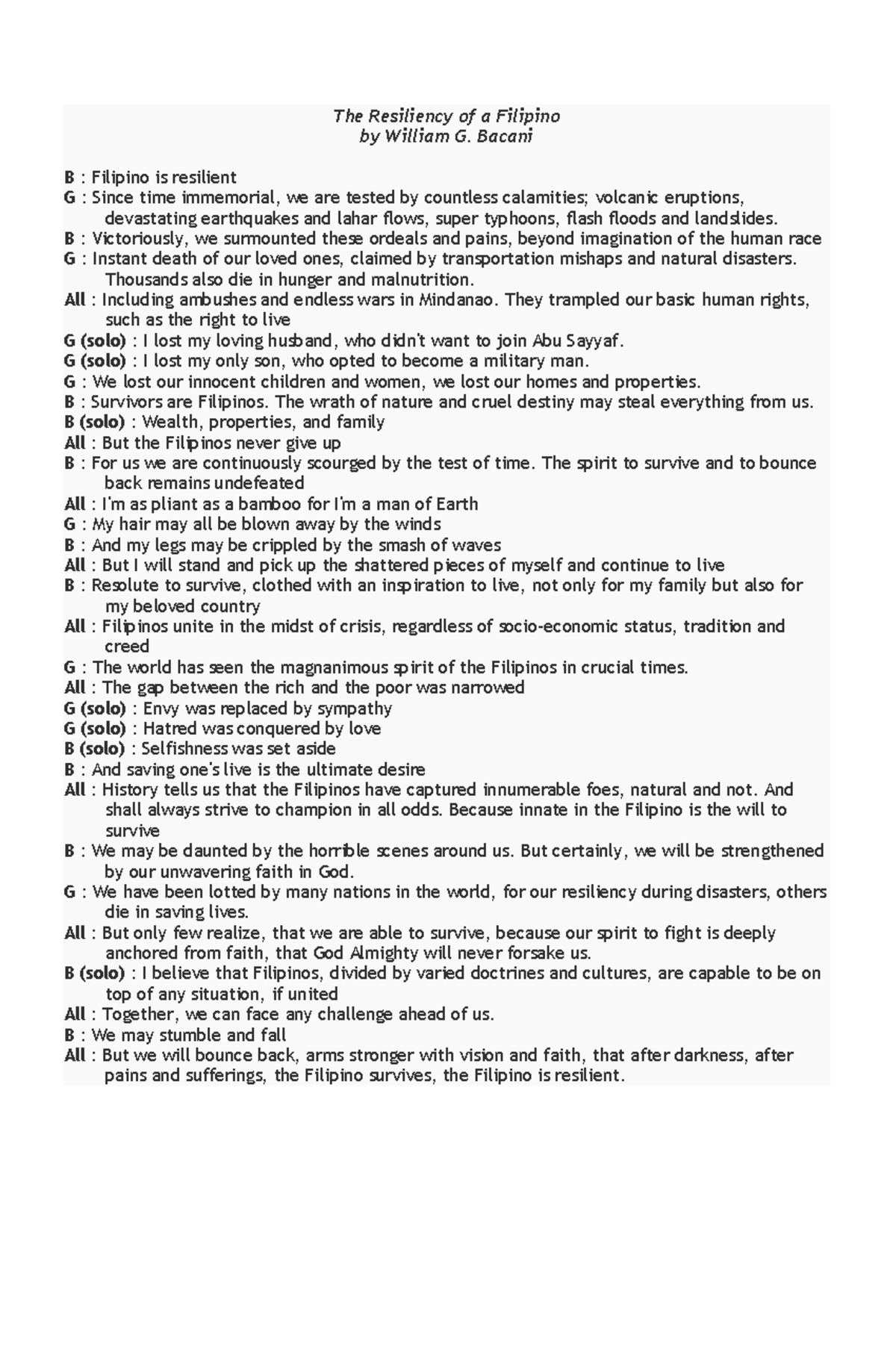 The Resiliency of a Filipino
by William G. Bacani

B : Filipino is resilient
G : Since time immemorial, we are tested by countless calamities; volcanic eruptions, devastating earthquakes and lahar flows, super typhoons, flash floods and landslides.
B : Victoriously, we surmounted these ordeals and pains, beyond imagination of the human race
G : Instant death of our loved ones, claimed by transportation mishaps and natural disasters. Thousands also die in hunger and malnutrition.
All : Including ambushes and endless wars in Mindanao. They trampled our basic human rights, such as the right to live
G (solo) : I lost my loving husband, who didn't want to join Abu Sayyaf.
G (solo) : I lost my only son, who opted to become a military man.
G : We lost our innocent children and women, we lost our homes and properties.
B : Survivors are Filipinos. The wrath of nature and cruel destiny may steal everything from us.
B (solo) : Wealth, properties, and family
All : But the Filipinos never give up
B : For us we are continuously scourged by the test of time. The spirit to survive and to bounce back remains undefeated
All : I'm as pliant as a bamboo for I'm a man of Earth
G : My hair may all be blown away by the winds
B : And my legs may be crippled by the smash of waves
All : But I will stand and pick up the shattered pieces of myself and continue to live
B : Resolute to survive, clothed with an inspiration to live, not only for my family but also for my beloved country
All : Filipinos unite in the midst of crisis, regardless of socio-economic status, tradition and creed
G : The world has seen the magnanimous spirit of the Filipinos in crucial times.
All : The gap between the rich and the poor was narrowed
G (solo) : Envy was replaced by sympathy
G (solo) : Hatred was conquered by love
B (solo) : Selfishness was set aside
B : And saving one's live is the ultimate desire
All : History tells us that the Filipinos have captured innumerable foes, natural and not. And shall always strive to champion in all odds. Because innate in the Filipino is the will to survive
B : We may be daunted by the horrible scenes around us. But certainly, we will be strengthened by our unwavering faith in God.
G : We have been lotted by many nations in the world, for our resiliency during disasters, others die in saving lives.
All : But only few realize, that we are able to survive, because our spirit to fight is deeply anchored from faith, that God Almighty will never forsake us.
B (solo) : I believe that Filipinos, divided by varied doctrines and cultures, are capable to be on top of any situation, if united
All : Together, we can face any challenge ahead of us.
B : We may stumble and fall
All : But we will bounce back, arms stronger with vision and faith, that after darkness, after pains and sufferings, the Filipino survives, the Filipino is resilient.